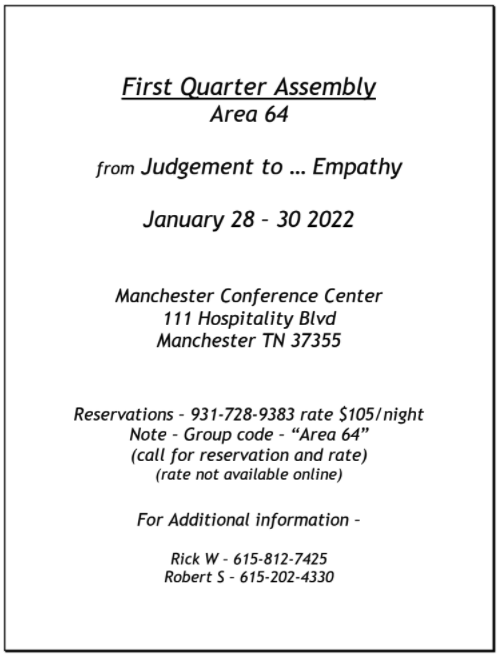 First Quarter Assembly
Area 64

from Judgement to … Empathy

January 28 – 30 2022

Manchester Conference Center
111 Hospitality Blvd
Manchester TN 37355

Reservations – 931-728-9383 rate \$105/night
Note – Group code – “Area 64”
(call for reservation and rate)
(rate not available online)

For Additional information –

Rick W – 615-812-7425
Robert S – 615-202-4330